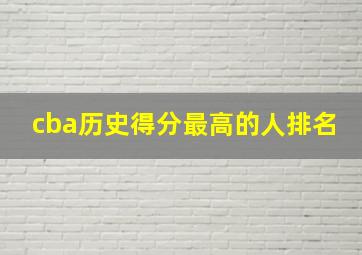 cba历史得分最高的人排名